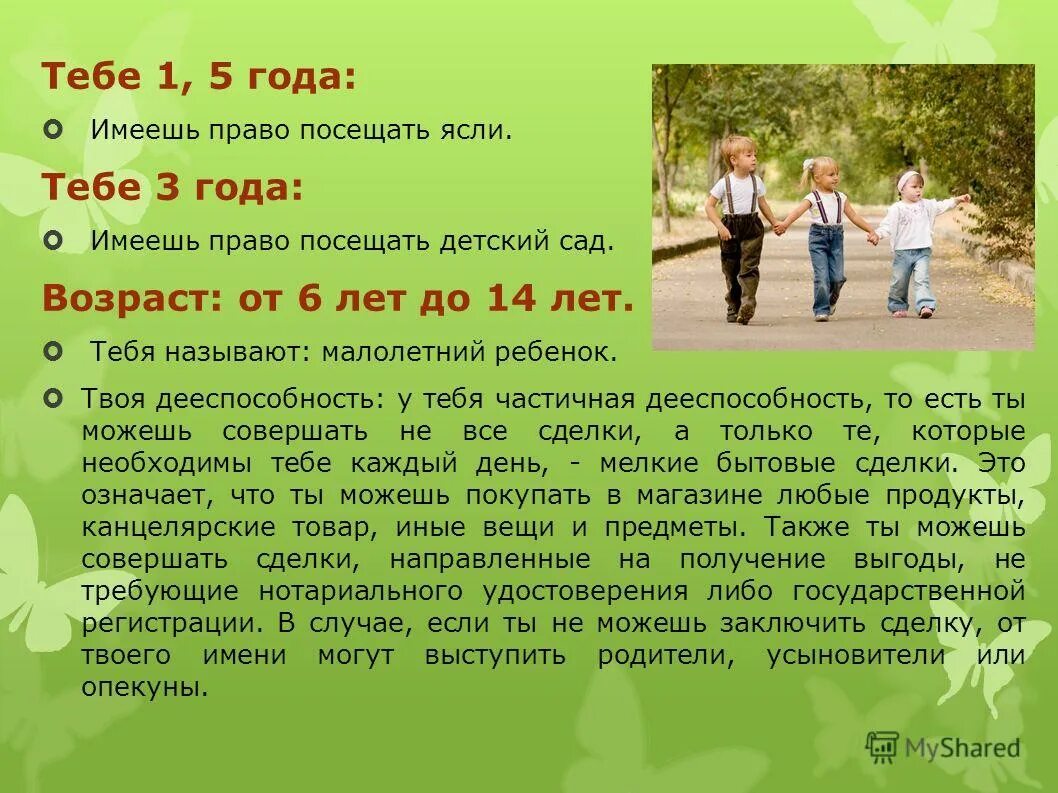 Тебе 1, 5 года:

Имеешь право посещать ясли.

Тебе 3 года:

Имеешь право посещать детский сад.

Возраст: от 6 лет до 14 лет.

Тебя называют: малолетний ребенок.

Твоя дееспособность: у тебя частичная дееспособность, то есть ты можешь совершать не все сделки, а только те, которые необходимы тебе каждый день, - мелкие бытовые сделки. Это означает, что ты можешь покупать в магазине любые продукты, канцелярские товар, иные вещи и предметы. Также ты можешь совершать сделки, направленные на получение выгоды, не требующие нотариального удостоверения либо государственной регистрации. В случае, если ты не можешь заключить сделку, от твоего имени могут выступить родители, усыновители или опекуны.

MyShared